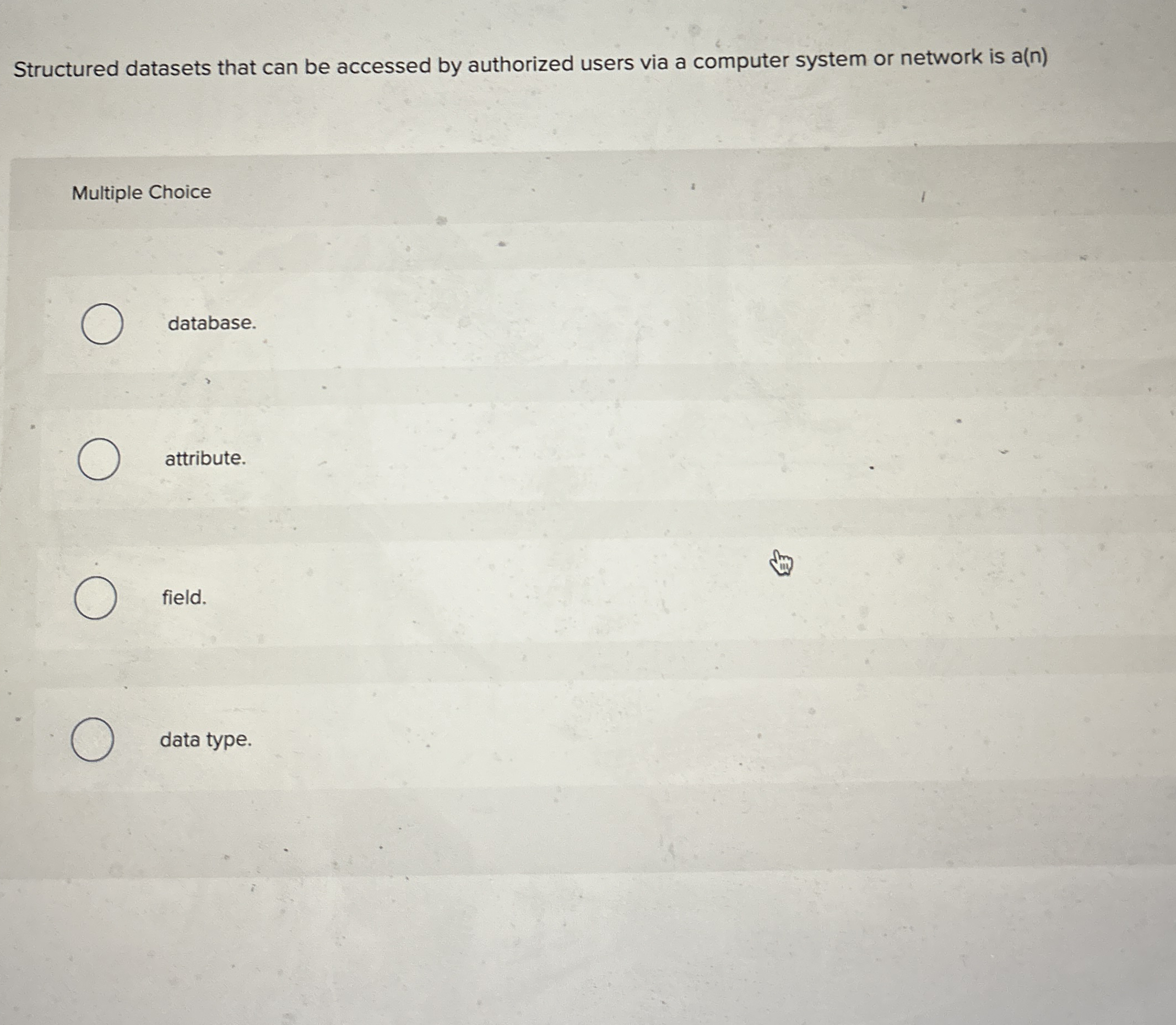 Structured datasets that can be accessed by authorized users via a computer system or network is a(n)

Multiple Choice

database.

attribute.

field.

data type.